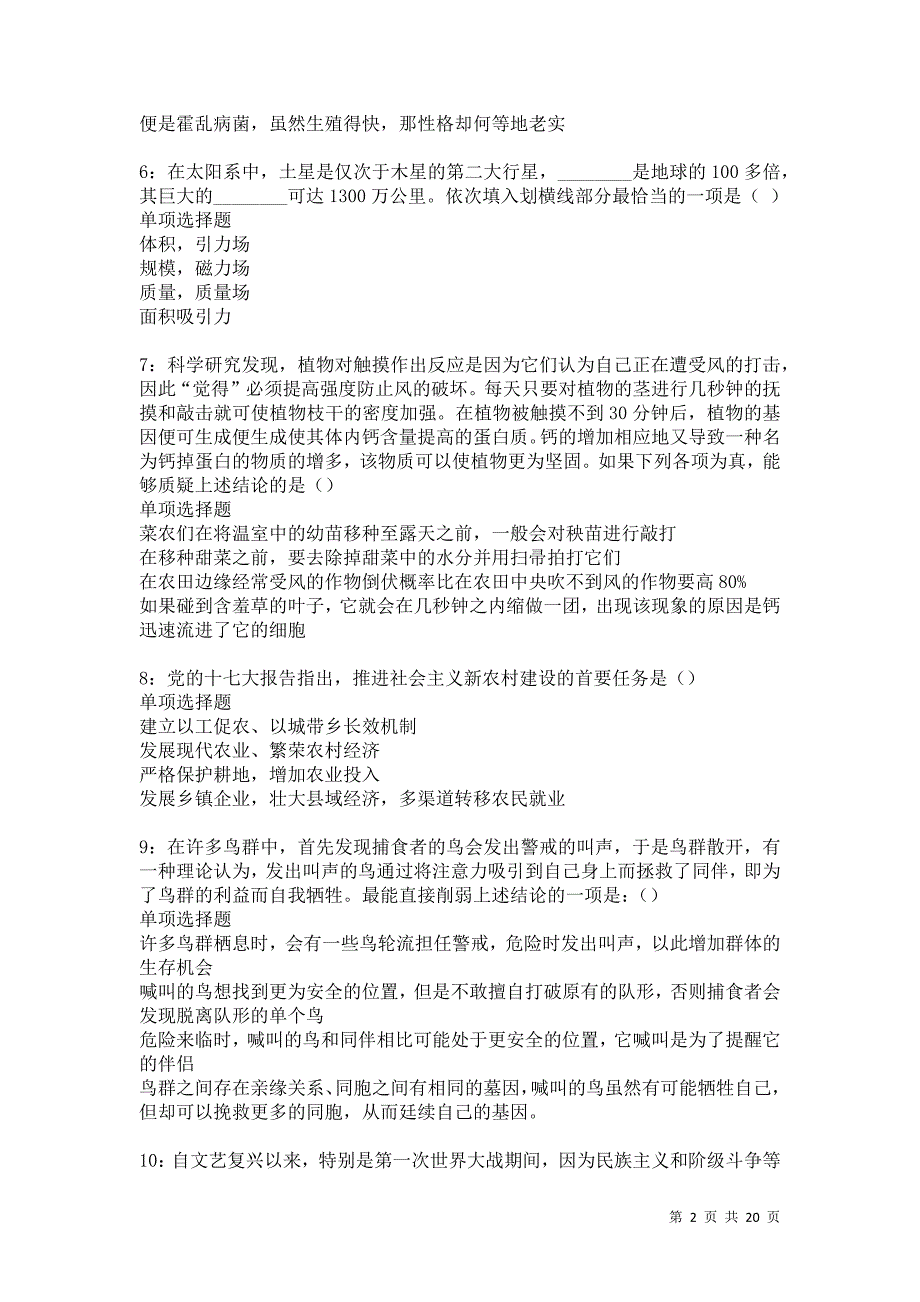 便是霍乱病菌，虽然生殖得快，那性格却何等地老实

6：在太阳系中，土星是仅次于木星的第二大行星，________是地球的 100 多倍，其巨大的________可达 1300 万公里。依次填入划横线部分最恰当的一项是（ ）
单项选择题
体积，引力场
规模，磁力场
质量，质量场
面积吸引力

7：科学研究发现，植物对触摸作出反应是因为它们认为自己正在遭受风的打击，因此“觉得”必须提高强度防止风的破坏。每天只要对植物的茎进行几秒钟的抚摸和敲击就可使植物枝干的密度加强。在植物被触摸不到 30 分钟后，植物的基因便可生成便生成使其体内钙含量提高的蛋白质。钙的增加相应地又导致一种名为钙掉蛋白的物质的增多，该物质可以使植物更为坚固。如果下列各项为真，能够质疑上述结论的是（）
单项选择题
菜农们在将温室中的幼苗移种至露天之前，一般会对秧苗进行敲打
在移种甜菜之前，要去除掉甜菜中的水分并用扫帚拍打它们
在农田边缘经常受风的作物倒伏概率比在农田中央吹不到风的作物要高 80%
如果碰到含羞草的叶子，它就会在几秒钟之内缩做一团，出现该现象的原因是钙迅速流进了它的细胞

8：党的十七大报告指出，推进社会主义新农村建设的首要任务是（）
单项选择题
建立以工促农、以城带乡长效机制
发展现代农业、繁荣农村经济
严格保护耕地，增加农业投入
发展乡镇企业，壮大县域经济，多渠道转移农民就业

9：在许多鸟群中，首先发现捕食者的鸟会发出警戒的叫声，于是鸟群散开，有一种理论认为，发出叫声的鸟通过将注意力吸引到自己身上而拯救了同伴，即为了鸟群的利益而自我牺牲。最能直接削弱上述结论的一项是：（）
单项选择题
许多鸟群栖息时，会有一些鸟轮流担任警戒，危险时发出叫声，以此增加群体的生存机会
喊叫的鸟想找到更为安全的位置，但是不敢擅自打破原有的队形，否则捕食者会发现脱离队形的单个鸟
危险来临时，喊叫的鸟和同伴相比可能处于更安全的位置，它喊叫是为了提醒它的伴侣
鸟群之间存在亲缘关系、同胞之间有相同的墓因，喊叫的鸟虽然有可能牺牲自己，但却可以挽救更多的同胞，从而延续自己的基因。

10：自文艺复兴以来，特别是第一次世界大战期间，因为民族主义和阶级斗争等

第 2 页 共 20 页